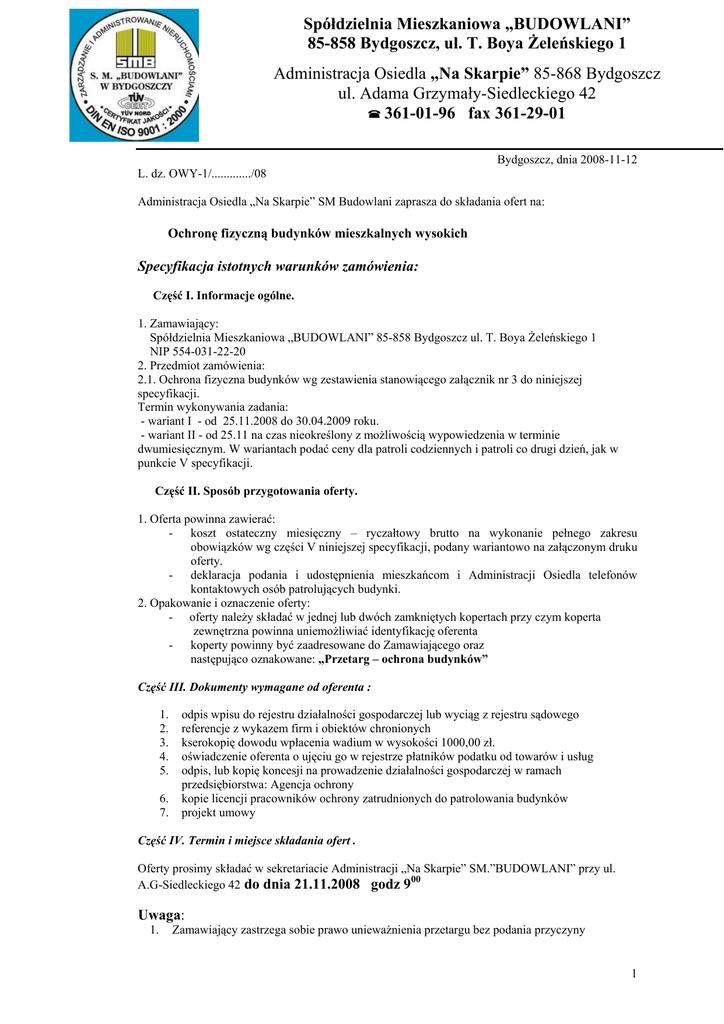 ZARZĄDZANIE I ADMINISTROWANIE NIERUCHOMOŚCIAMI
SMB
S. M. „BUDOWLANI" W BYDGOSZCZY
TÜV CERT
TÜV NORD
CERTYFIKAT JAKOŚCI
DIN EN ISO 9001 : 2000

Spółdzielnia Mieszkaniowa „BUDOWLANI"
85-858 Bydgoszcz, ul. T. Boya Żeleńskiego 1

Administracja Osiedla „Na Skarpie" 85-868 Bydgoszcz
ul. Adama Grzymały-Siedleckiego 42
☎ 361-01-96 fax 361-29-01

Bydgoszcz, dnia 2008-11-12

L. dz. OWY-1/............./08

Administracja Osiedla „Na Skarpie" SM Budowlani zaprasza do składania ofert na:

Ochronę fizyczną budynków mieszkalnych wysokich

Specyfikacja istotnych warunków zamówienia:

Część I. Informacje ogólne.

1. Zamawiający:
Spółdzielnia Mieszkaniowa „BUDOWLANI" 85-858 Bydgoszcz ul. T. Boya Żeleńskiego 1
NIP 554-031-22-20
2. Przedmiot zamówienia:
2.1. Ochrona fizyczna budynków wg zestawienia stanowiącego załącznik nr 3 do niniejszej specyfikacji.
Termin wykonywania zadania:
- wariant I - od 25.11.2008 do 30.04.2009 roku.
- wariant II - od 25.11 na czas nieokreślony z możliwością wypowiedzenia w terminie dwumiesięcznym. W wariantach podać ceny dla patroli codziennych i patroli co drugi dzień, jak w punkcie V specyfikacji.

Część II. Sposób przygotowania oferty.

1. Oferta powinna zawierać:
- koszt ostateczny miesięczny – ryczałtowy brutto na wykonanie pełnego zakresu obowiązków wg części V niniejszej specyfikacji, podany wariantowo na załączonym druku oferty.
- deklaracja podania i udostępnienia mieszkańcom i Administracji Osiedla telefonów kontaktowych osób patrolujących budynki.
2. Opakowanie i oznaczenie oferty:
- oferty należy składać w jednej lub dwóch zamkniętych kopertach przy czym koperta zewnętrzna powinna uniemożliwiać identyfikację oferenta
- koperty powinny być zaadresowane do Zamawiającego oraz następująco oznakowane: „Przetarg – ochrona budynków"

Część III. Dokumenty wymagane od oferenta :

1. odpis wpisu do rejestru działalności gospodarczej lub wyciąg z rejestru sądowego
2. referencje z wykazem firm i obiektów chronionych
3. kserokopię dowodu wpłacenia wadium w wysokości 1000,00 zł.
4. oświadczenie oferenta o ujęciu go w rejestrze płatników podatku od towarów i usług
5. odpis, lub kopię koncesji na prowadzenie działalności gospodarczej w ramach przedsiębiorstwa: Agencja ochrony
6. kopie licencji pracowników ochrony zatrudnionych do patrolowania budynków
7. projekt umowy

Część IV. Termin i miejsce składania ofert .

Oferty prosimy składać w sekretariacie Administracji „Na Skarpie" SM."BUDOWLANI" przy ul. A.G-Siedleckiego 42 do dnia 21.11.2008 godz $9^{00}$

Uwaga:
1. Zamawiający zastrzega sobie prawo unieważnienia przetargu bez podania przyczyny

1